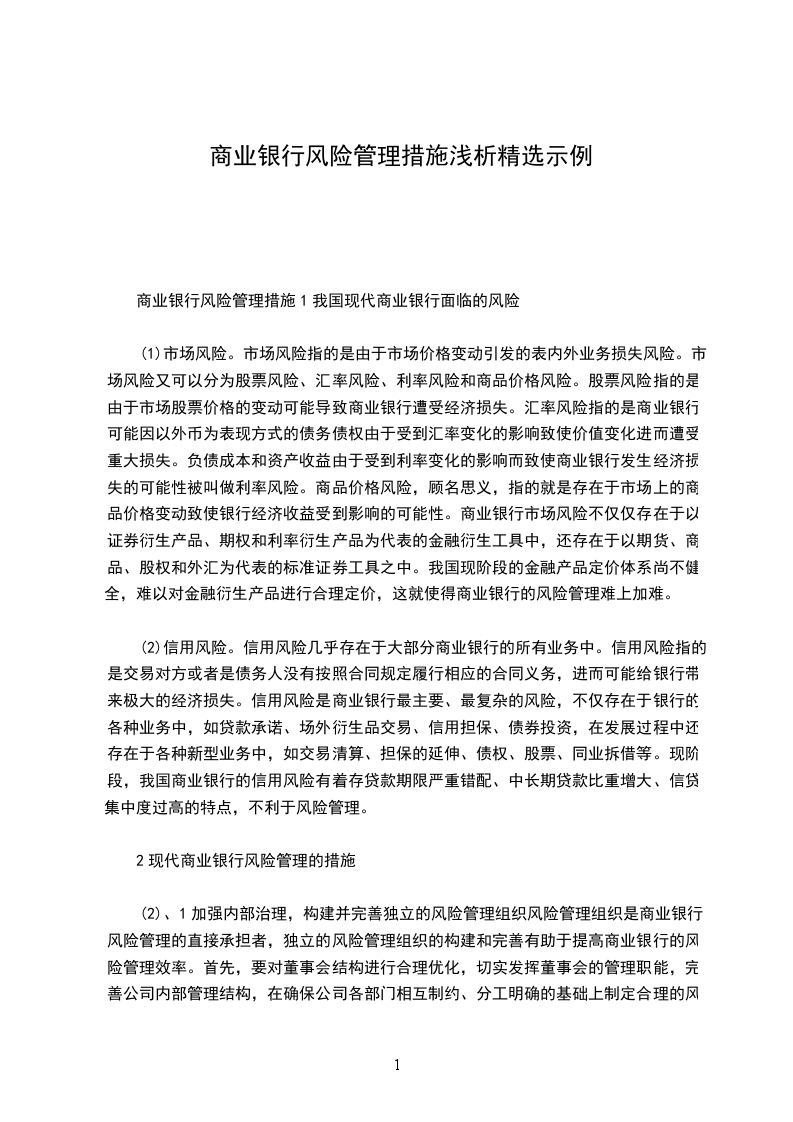 商业银行风险管理措施浅析精选示例

商业银行风险管理措施 1 我国现代商业银行面临的风险

(1)市场风险。市场风险指的是由于市场价格变动引发的表内外业务损失风险。市场风险又可以分为股票风险、汇率风险、利率风险和商品价格风险。股票风险指的是由于市场股票价格的变动可能导致商业银行遭受经济损失。汇率风险指的是商业银行可能因以外币为表现方式的债务债权由于受到汇率变化的影响致使价值变化进而遭受重大损失。负债成本和资产收益由于受到利率变化的影响而致使商业银行发生经济损失的可能性被叫做利率风险。商品价格风险，顾名思义，指的就是存在于市场上的商品价格变动致使银行经济收益受到影响的可能性。商业银行市场风险不仅仅存在于以证券衍生产品、期权和利率衍生产品为代表的金融衍生工具中，还存在于以期货、商品、股权和外汇为代表的标准证券工具之中。我国现阶段的金融产品定价体系尚不健全，难以对金融衍生产品进行合理定价，这就使得商业银行的风险管理难上加难。

(2)信用风险。信用风险几乎存在于大部分商业银行的所有业务中。信用风险指的是交易对方或者是债务人没有按照合同规定履行相应的合同义务，进而可能给银行带来极大的经济损失。信用风险是商业银行最主要、最复杂的风险，不仅存在于银行的各种业务中，如贷款承诺、场外衍生品交易、信用担保、债券投资，在发展过程中还存在于各种新型业务中，如交易清算、担保的延伸、债权、股票、同业拆借等。现阶段，我国商业银行的信用风险有着存贷款期限严重错配、中长期贷款比重增大、信贷集中度过高的特点，不利于风险管理。

2 现代商业银行风险管理的措施

(2)、1 加强内部治理，构建并完善独立的风险管理组织风险管理组织是商业银行风险管理的直接承担者，独立的风险管理组织的构建和完善有助于提高商业银行的风险管理效率。首先，要对董事会结构进行合理优化，切实发挥董事会的管理职能，完善公司内部管理结构，在确保公司各部门相互制约、分工明确的基础上制定合理的风

1